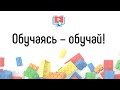 Обучаясь – обучай!